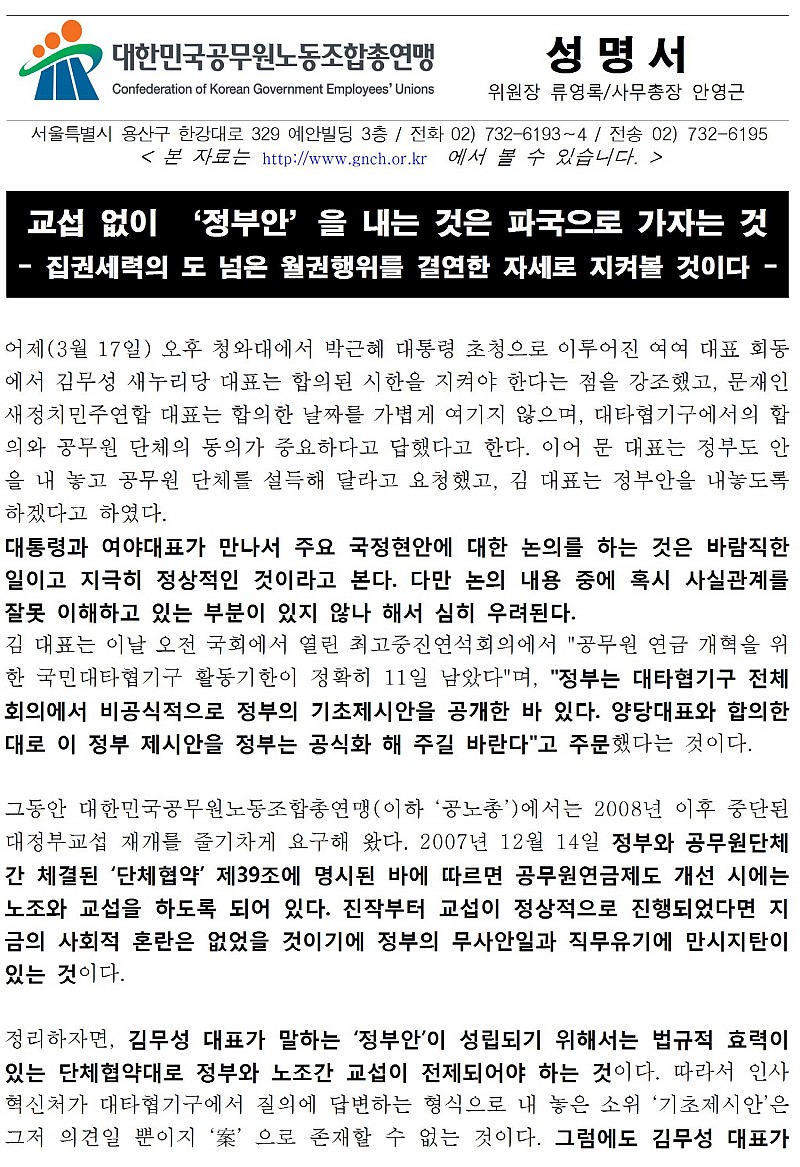 대한민국공무원노동조합총연맹
Confederation of Korean Government Employees' Unions

성 명 서
위원장 류영록/사무총장 안영근

서울특별시 용산구 한강대로 329 예안빌딩 3층 / 전화 02) 732-6193~4 / 전송 02) 732-6195
< 본 자료는 http://www.gnch.or.kr 에서 볼 수 있습니다. >

교섭 없이 '정부안'을 내는 것은 파국으로 가자는 것
- 집권세력의 도 넘은 월권행위를 결연한 자세로 지켜볼 것이다 -

어제(3월 17일) 오후 청와대에서 박근혜 대통령 초청으로 이루어진 여여 대표 회동에서 김무성 새누리당 대표는 합의된 시한을 지켜야 한다는 점을 강조했고, 문재인 새정치민주연합 대표는 합의한 날짜를 가볍게 여기지 않으며, 대타협기구에서의 합의와 공무원 단체의 동의가 중요하다고 답했다고 한다. 이어 문 대표는 정부도 안을 내 놓고 공무원 단체를 설득해 달라고 요청했고, 김 대표는 정부안을 내놓도록 하겠다고 하였다.
대통령과 여야대표가 만나서 주요 국정현안에 대한 논의를 하는 것은 바람직한 일이고 지극히 정상적인 것이라고 본다. 다만 논의 내용 중에 혹시 사실관계를 잘못 이해하고 있는 부분이 있지 않나 해서 심히 우려된다.
김 대표는 이날 오전 국회에서 열린 최고중진연석회의에서 "공무원 연금 개혁을 위한 국민대타협기구 활동기한이 정확히 11일 남았다"며, "정부는 대타협기구 전체회의에서 비공식적으로 정부의 기초제시안을 공개한 바 있다. 양당대표와 합의한 대로 이 정부 제시안을 정부는 공식화 해 주길 바란다"고 주문했다는 것이다.

그동안 대한민국공무원노동조합총연맹(이하 '공노총')에서는 2008년 이후 중단된 대정부교섭 재개를 줄기차게 요구해 왔다. 2007년 12월 14일 정부와 공무원단체 간 체결된 '단체협약' 제39조에 명시된 바에 따르면 공무원연금제도 개선 시에는 노조와 교섭을 하도록 되어 있다. 진작부터 교섭이 정상적으로 진행되었다면 지금의 사회적 혼란은 없었을 것이기에 정부의 무사안일과 직무유기에 만시지탄이 있는 것이다.

정리하자면, 김무성 대표가 말하는 '정부안'이 성립되기 위해서는 법규적 효력이 있는 단체협약대로 정부와 노조간 교섭이 전제되어야 하는 것이다. 따라서 인사혁신처가 대타협기구에서 질의에 답변하는 형식으로 내 놓은 소위 '기초제시안'은 그저 의견일 뿐이지 '案'으로 존재할 수 없는 것이다. 그럼에도 김무성 대표가